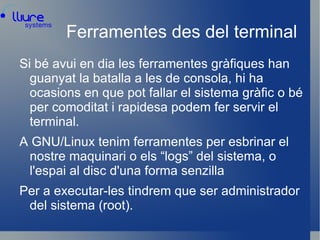 lliure systems

Ferramentes des del terminal

Si bé avui en dia les ferramentes gràfiques han guanyat la batalla a les de consola, hi ha ocasions en que pot fallar el sistema gràfic o bé per comoditat i rapidesa podem fer servir el terminal.

A GNU/Linux tenim ferramentes per esbrinar el nostre maquinari o els “logs” del sistema, o l'espai al disc d'una forma senzilla

Per a executar-les tindrem que ser administrador del sistema (root).